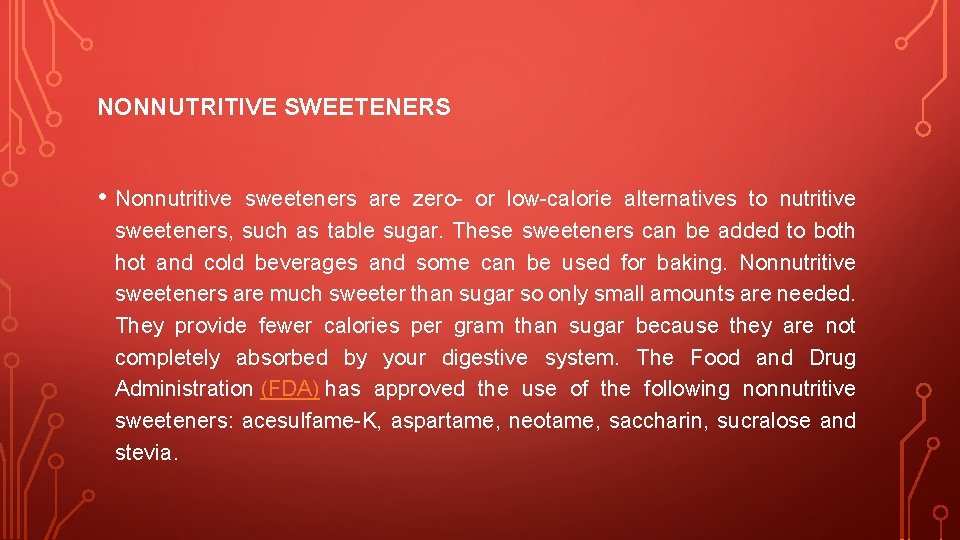 NONNUTRITIVE SWEETENERS

• Nonnutritive sweeteners are zero- or low-calorie alternatives to nutritive sweeteners, such as table sugar. These sweeteners can be added to both hot and cold beverages and some can be used for baking. Nonnutritive sweeteners are much sweeter than sugar so only small amounts are needed. They provide fewer calories per gram than sugar because they are not completely absorbed by your digestive system. The Food and Drug Administration (FDA) has approved the use of the following nonnutritive sweeteners: acesulfame-K, aspartame, neotame, saccharin, sucralose and stevia.